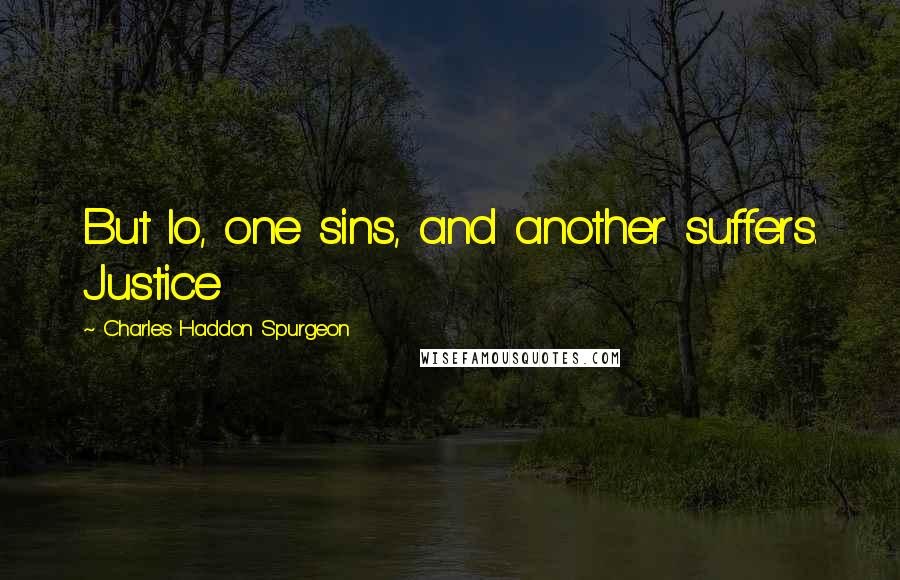 But lo, one sins, and another suffers. Justice

~ Charles Haddon Spurgeon

WISEFAMOUSQUOTES.COM